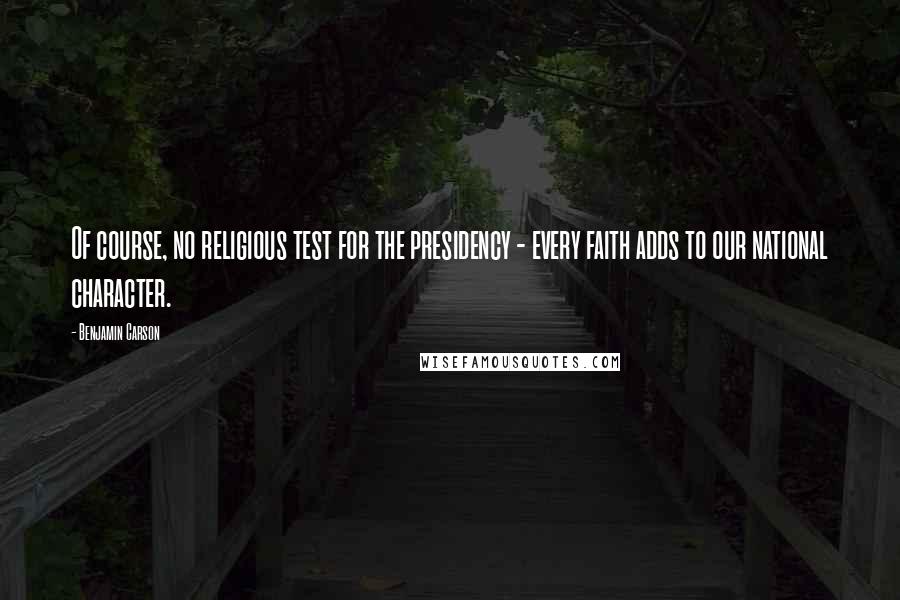 Of course, no religious test for the presidency - every faith adds to our national character.

- Benjamin Carson

WISEFAMOUSQUOTES.COM